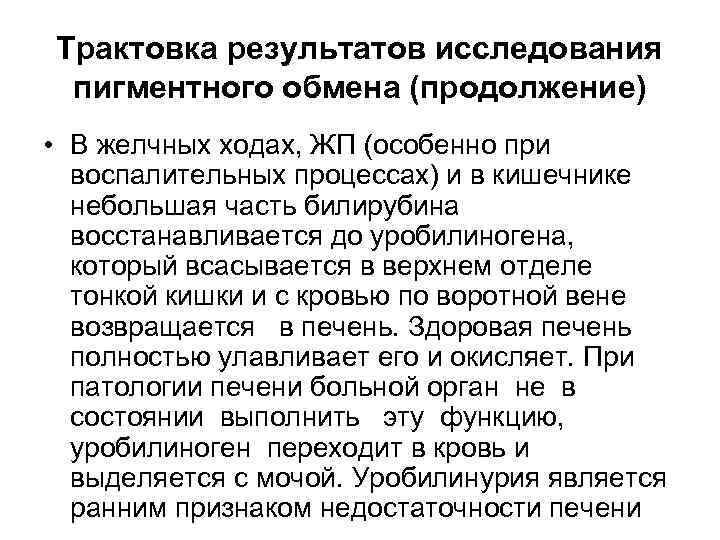 Трактовка результатов исследования пигментного обмена (продолжение)

• В желчных ходах, ЖП (особенно при воспалительных процессах) и в кишечнике небольшая часть билирубина восстанавливается до уробилиногена, который всасывается в верхнем отделе тонкой кишки и с кровью по воротной вене возвращается в печень. Здоровая печень полностью улавливает его и окисляет. При патологии печени больной орган не в состоянии выполнить эту функцию, уробилиноген переходит в кровь и выделяется с мочой. Уробилинурия является ранним признаком недостаточности печени